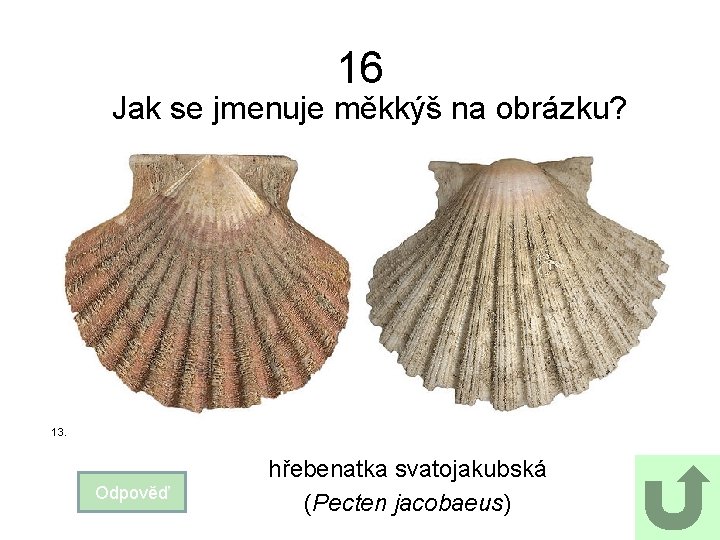 16
Jak se jmenuje měkkýš na obrázku?

13.

Odpověď

hřebenatka svatojakubská
(Pecten jacobaeus)